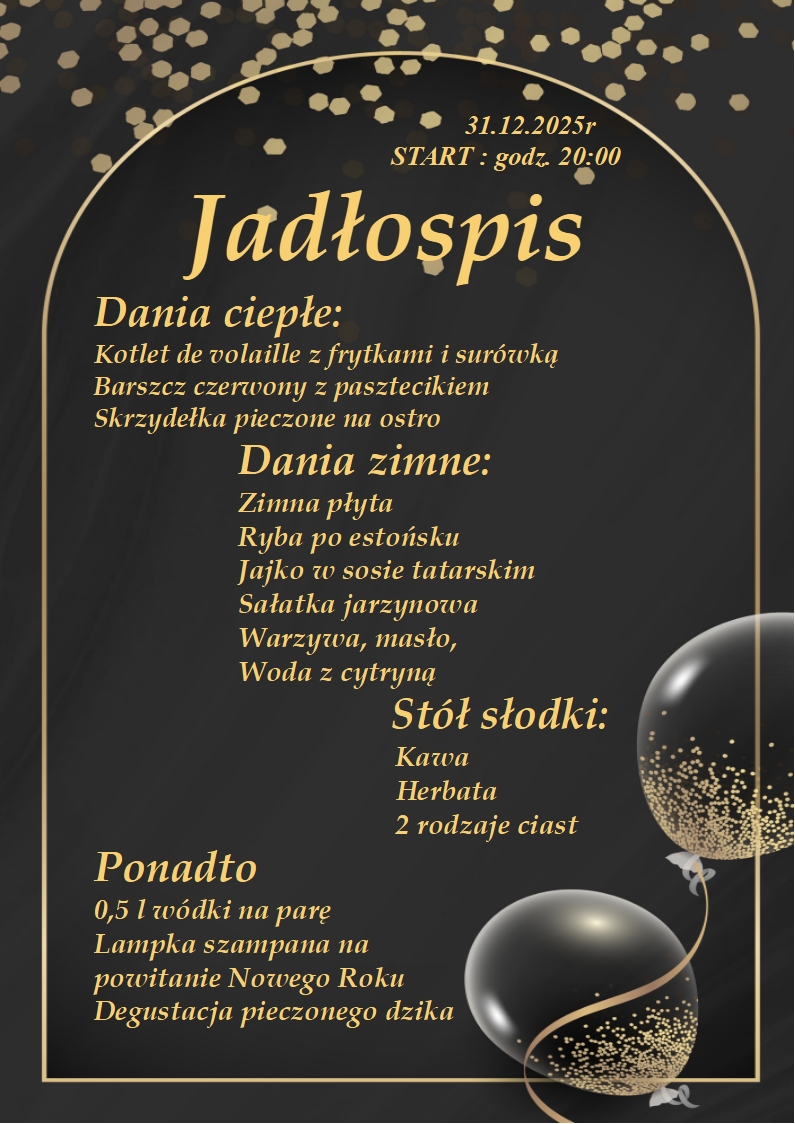 31.12.2025r
START : godz. 20:00

Jadłospis

Dania ciepłe:
Kotlet de volaille z frytkami i surówką
Barszcz czerwony z pasztecikiem
Skrzydełka pieczone na ostro

Dania zimne:
Zimna płyta
Ryba po estońsku
Jajko w sosie tatarskim
Sałatka jarzynowa
Warzywa, masło,
Woda z cytryną

Stół słodki:
Kawa
Herbata
2 rodzaje ciast

Ponadto
0,5 l wódki na parę
Lampka szampana na powitanie Nowego Roku
Degustacja pieczonego dzika